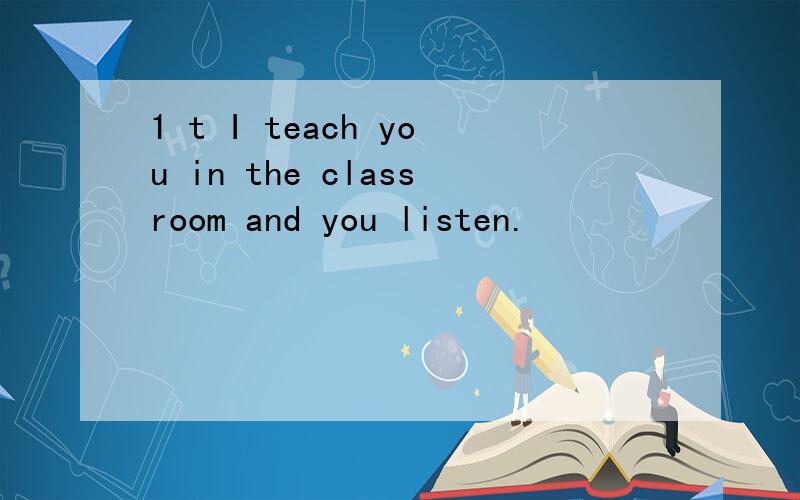 1 t I teach you in the classroom and you listen.